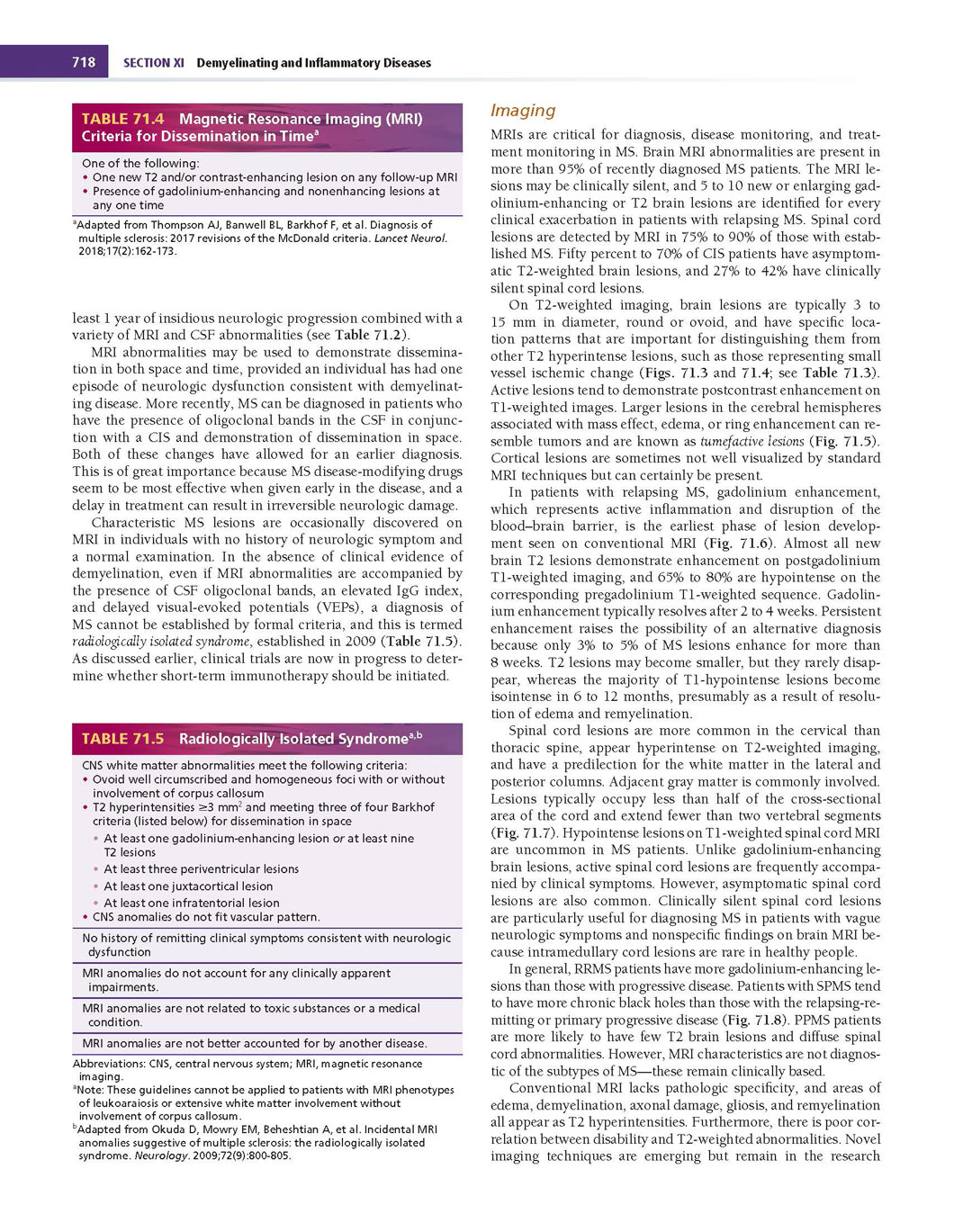 718 SECTION XI Demyelinating and Inflammatory Diseases

TABLE 71.4 Magnetic Resonance Imaging (MRI) Criteria for Dissemination in Time$^a$

One of the following:
• One new T2 and/or contrast-enhancing lesion on any follow-up MRI
• Presence of gadolinium-enhancing and nonenhancing lesions at any one time

$^a$Adapted from Thompson AJ, Banwell BL, Barkhof F, et al. Diagnosis of multiple sclerosis: 2017 revisions of the McDonald criteria. Lancet Neurol. 2018;17(2):162-173.

least 1 year of insidious neurologic progression combined with a variety of MRI and CSF abnormalities (see Table 71.2).

MRI abnormalities may be used to demonstrate dissemination in both space and time, provided an individual has had one episode of neurologic dysfunction consistent with demyelinating disease. More recently, MS can be diagnosed in patients who have the presence of oligoclonal bands in the CSF in conjunction with a CIS and demonstration of dissemination in space. Both of these changes have allowed for an earlier diagnosis. This is of great importance because MS disease-modifying drugs seem to be most effective when given early in the disease, and a delay in treatment can result in irreversible neurologic damage.

Characteristic MS lesions are occasionally discovered on MRI in individuals with no history of neurologic symptom and a normal examination. In the absence of clinical evidence of demyelination, even if MRI abnormalities are accompanied by the presence of CSF oligoclonal bands, an elevated IgG index, and delayed visual-evoked potentials (VEPs), a diagnosis of MS cannot be established by formal criteria, and this is termed radiologically isolated syndrome, established in 2009 (Table 71.5). As discussed earlier, clinical trials are now in progress to determine whether short-term immunotherapy should be initiated.

TABLE 71.5 Radiologically Isolated Syndrome$^{a,b}$

CNS white matter abnormalities meet the following criteria:
• Ovoid well circumscribed and homogeneous foci with or without involvement of corpus callosum
• T2 hyperintensities ≥3 mm$^2$ and meeting three of four Barkhof criteria (listed below) for dissemination in space
 • At least one gadolinium-enhancing lesion or at least nine T2 lesions
 • At least three periventricular lesions
 • At least one juxtacortical lesion
 • At least one infratentorial lesion
• CNS anomalies do not fit vascular pattern.

No history of remitting clinical symptoms consistent with neurologic dysfunction

MRI anomalies do not account for any clinically apparent impairments.

MRI anomalies are not related to toxic substances or a medical condition.

MRI anomalies are not better accounted for by another disease.

Abbreviations: CNS, central nervous system; MRI, magnetic resonance imaging.
$^a$Note: These guidelines cannot be applied to patients with MRI phenotypes of leukoaraiosis or extensive white matter involvement without involvement of corpus callosum.
$^b$Adapted from Okuda D, Mowry EM, Beheshtian A, et al. Incidental MRI anomalies suggestive of multiple sclerosis: the radiologically isolated syndrome. Neurology. 2009;72(9):800-805.

Imaging

MRIs are critical for diagnosis, disease monitoring, and treatment monitoring in MS. Brain MRI abnormalities are present in more than 95% of recently diagnosed MS patients. The MRI lesions may be clinically silent, and 5 to 10 new or enlarging gadolinium-enhancing or T2 brain lesions are identified for every clinical exacerbation in patients with relapsing MS. Spinal cord lesions are detected by MRI in 75% to 90% of those with established MS. Fifty percent to 70% of CIS patients have asymptomatic T2-weighted brain lesions, and 27% to 42% have clinically silent spinal cord lesions.

On T2-weighted imaging, brain lesions are typically 3 to 15 mm in diameter, round or ovoid, and have specific location patterns that are important for distinguishing them from other T2 hyperintense lesions, such as those representing small vessel ischemic change (Figs. 71.3 and 71.4; see Table 71.3). Active lesions tend to demonstrate postcontrast enhancement on T1-weighted images. Larger lesions in the cerebral hemispheres associated with mass effect, edema, or ring enhancement can resemble tumors and are known as tumefactive lesions (Fig. 71.5). Cortical lesions are sometimes not well visualized by standard MRI techniques but can certainly be present.

In patients with relapsing MS, gadolinium enhancement, which represents active inflammation and disruption of the blood–brain barrier, is the earliest phase of lesion development seen on conventional MRI (Fig. 71.6). Almost all new brain T2 lesions demonstrate enhancement on postgadolinium T1-weighted imaging, and 65% to 80% are hypointense on the corresponding pregadolinium T1-weighted sequence. Gadolinium enhancement typically resolves after 2 to 4 weeks. Persistent enhancement raises the possibility of an alternative diagnosis because only 3% to 5% of MS lesions enhance for more than 8 weeks. T2 lesions may become smaller, but they rarely disappear, whereas the majority of T1-hypointense lesions become isointense in 6 to 12 months, presumably as a result of resolution of edema and remyelination.

Spinal cord lesions are more common in the cervical than thoracic spine, appear hyperintense on T2-weighted imaging, and have a predilection for the white matter in the lateral and posterior columns. Adjacent gray matter is commonly involved. Lesions typically occupy less than half of the cross-sectional area of the cord and extend fewer than two vertebral segments (Fig. 71.7). Hypointense lesions on T1-weighted spinal cord MRI are uncommon in MS patients. Unlike gadolinium-enhancing brain lesions, active spinal cord lesions are frequently accompanied by clinical symptoms. However, asymptomatic spinal cord lesions are also common. Clinically silent spinal cord lesions are particularly useful for diagnosing MS in patients with vague neurologic symptoms and nonspecific findings on brain MRI because intramedullary cord lesions are rare in healthy people.

In general, RRMS patients have more gadolinium-enhancing lesions than those with progressive disease. Patients with SPMS tend to have more chronic black holes than those with the relapsing-remitting or primary progressive disease (Fig. 71.8). PPMS patients are more likely to have few T2 brain lesions and diffuse spinal cord abnormalities. However, MRI characteristics are not diagnostic of the subtypes of MS—these remain clinically based.

Conventional MRI lacks pathologic specificity, and areas of edema, demyelination, axonal damage, gliosis, and remyelination all appear as T2 hyperintensities. Furthermore, there is poor correlation between disability and T2-weighted abnormalities. Novel imaging techniques are emerging but remain in the research